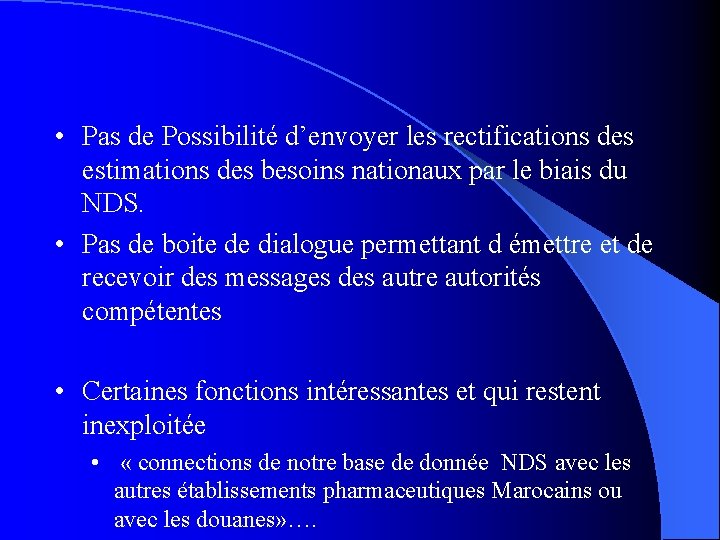 • Pas de Possibilité d'envoyer les rectifications des estimations des besoins nationaux par le biais du NDS.

• Pas de boite de dialogue permettant d émettre et de recevoir des messages des autre autorités compétentes

• Certaines fonctions intéressantes et qui restent inexploitée

• « connections de notre base de donnée NDS avec les autres établissements pharmaceutiques Marocains ou avec les douanes»….